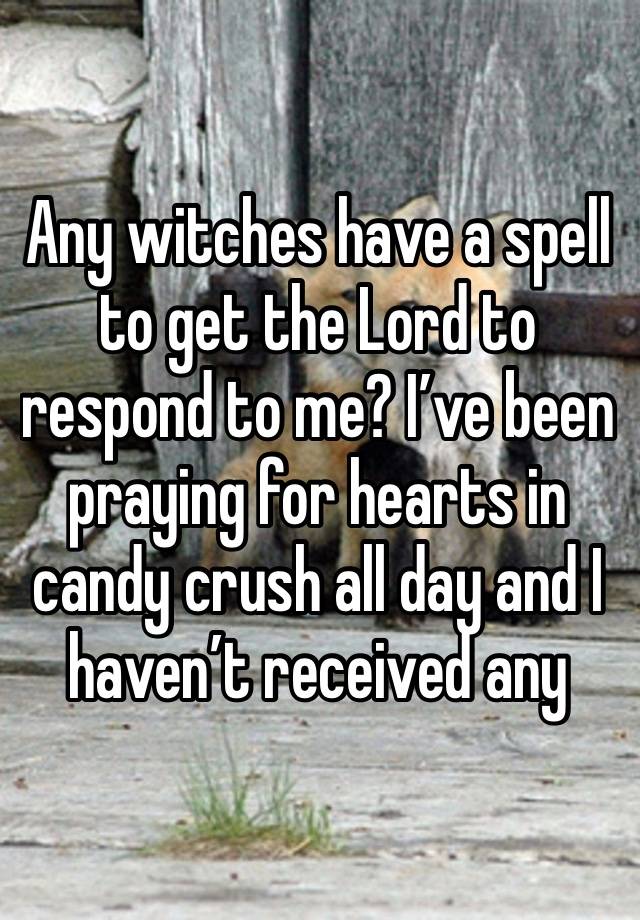 Any witches have a spell to get the Lord to respond to me? I’ve been praying for hearts in candy crush all day and I haven’t received any